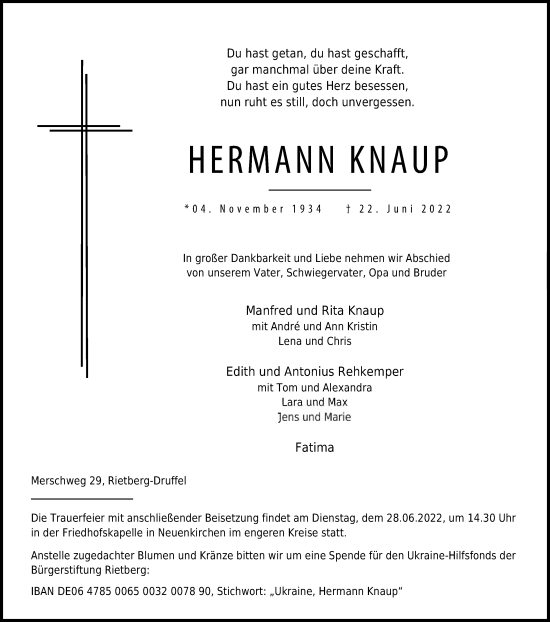 Du hast getan, du hast geschafft,
gar manchmal über deine Kraft.
Du hast ein gutes Herz besessen,
nun ruht es still, doch unvergessen.

HERMANN KNAUP

*04. November 1934 † 22. Juni 2022

In großer Dankbarkeit und Liebe nehmen wir Abschied
von unserem Vater, Schwiegervater, Opa und Bruder

Manfred und Rita Knaup
mit André und Ann Kristin
Lena und Chris

Edith und Antonius Rehkemper
mit Tom und Alexandra
Lara und Max
Jens und Marie

Fatima

Merschweg 29, Rietberg-Druffel

Die Trauerfeier mit anschließender Beisetzung findet am Dienstag, dem 28.06.2022, um 14.30 Uhr in der Friedhofskapelle in Neuenkirchen im engeren Kreise statt.

Anstelle zugedachter Blumen und Kränze bitten wir um eine Spende für den Ukraine-Hilfsfonds der Bürgerstiftung Rietberg:

IBAN DE06 4785 0065 0032 0078 90, Stichwort: „Ukraine, Hermann Knaup"